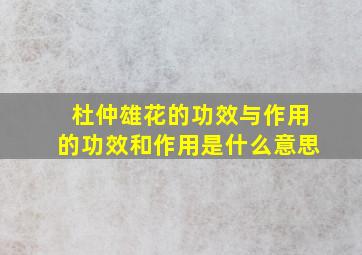 杜仲雄花的功效与作用的功效和作用是什么意思